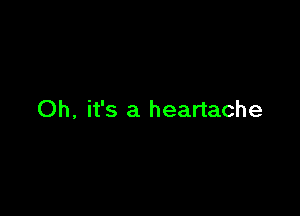 Oh, it's a heartache